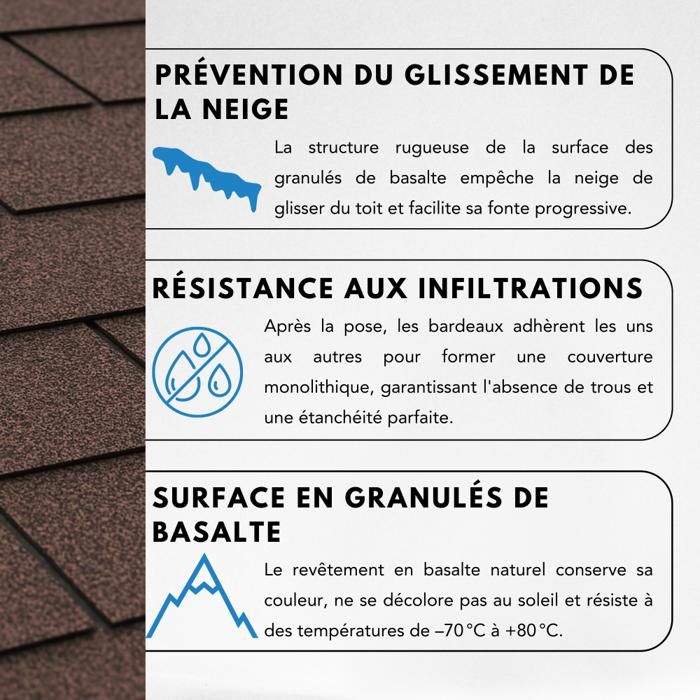 PRÉVENTION DU GLISSEMENT DE LA NEIGE

La structure rugueuse de la surface des granulés de basalte empêche la neige de glisser du toit et facilite sa fonte progressive.

RÉSISTANCE AUX INFILTRATIONS

Après la pose, les bardeaux adhèrent les uns aux autres pour former une couverture monolithique, garantissant l'absence de trous et une étanchéité parfaite.

SURFACE EN GRANULÉS DE BASALTE

Le revêtement en basalte naturel conserve sa couleur, ne se décolore pas au soleil et résiste à des températures de –70 °C à +80 °C.